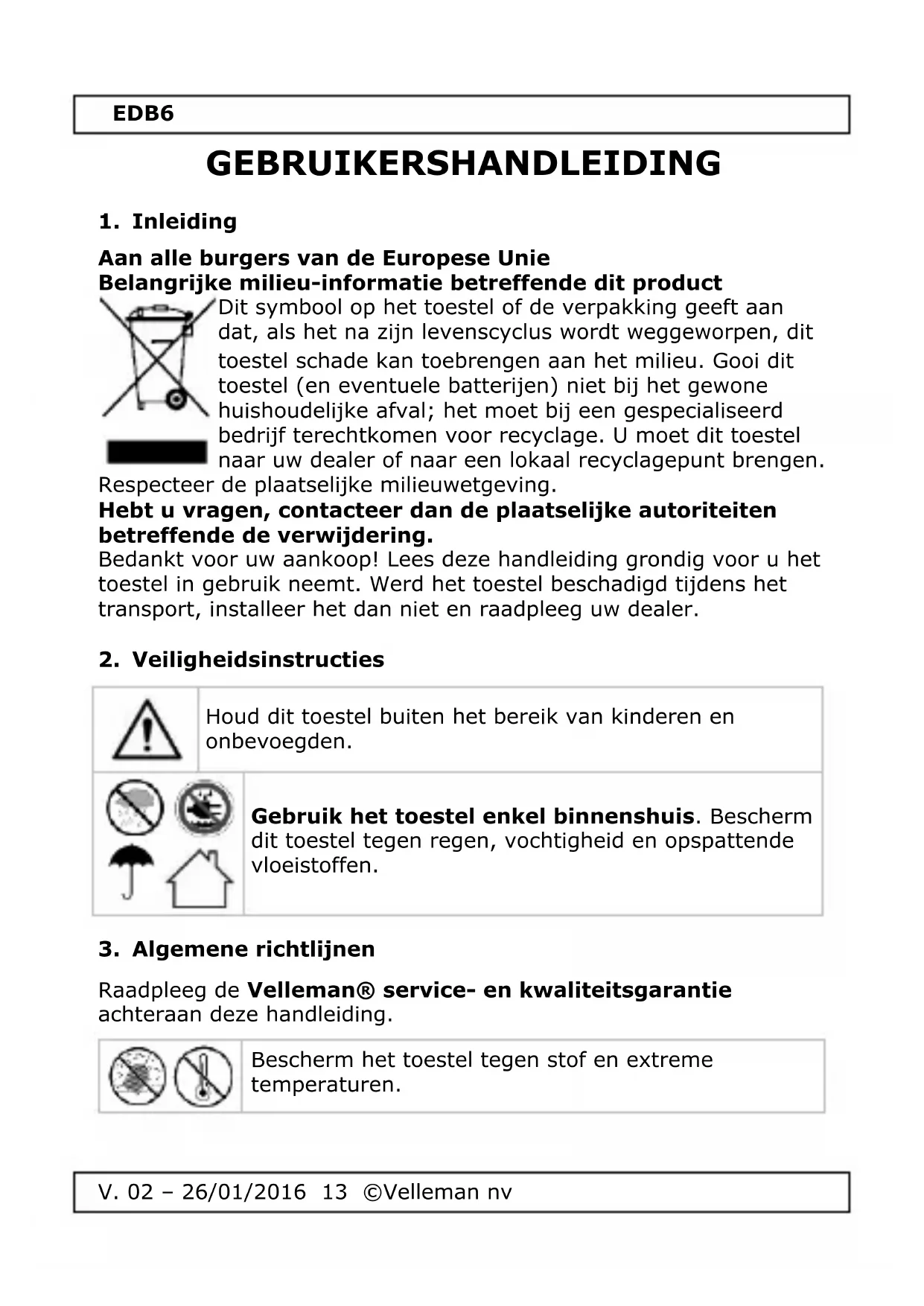 EDB6

GEBRUIKERSHANDLEIDING

1. Inleiding

Aan alle burgers van de Europese Unie
Belangrijke milieu-informatie betreffende dit product
Dit symbool op het toestel of de verpakking geeft aan dat, als het na zijn levenscyclus wordt weggeworpen, dit toestel schade kan toebrengen aan het milieu. Gooi dit toestel (en eventuele batterijen) niet bij het gewone huishoudelijke afval; het moet bij een gespecialiseerd bedrijf terechtkomen voor recyclage. U moet dit toestel naar uw dealer of naar een lokaal recyclagepunt brengen. Respecteer de plaatselijke milieuwetgeving.
Hebt u vragen, contacteer dan de plaatselijke autoriteiten betreffende de verwijdering.
Bedankt voor uw aankoop! Lees deze handleiding grondig voor u het toestel in gebruik neemt. Werd het toestel beschadigd tijdens het transport, installeer het dan niet en raadpleeg uw dealer.

2. Veiligheidsinstructies

Houd dit toestel buiten het bereik van kinderen en onbevoegden.

Gebruik het toestel enkel binnenshuis. Bescherm dit toestel tegen regen, vochtigheid en opspattende vloeistoffen.

3. Algemene richtlijnen

Raadpleeg de Velleman® service- en kwaliteitsgarantie achteraan deze handleiding.

Bescherm het toestel tegen stof en extreme temperaturen.

V. 02 – 26/01/2016 13 ©Velleman nv